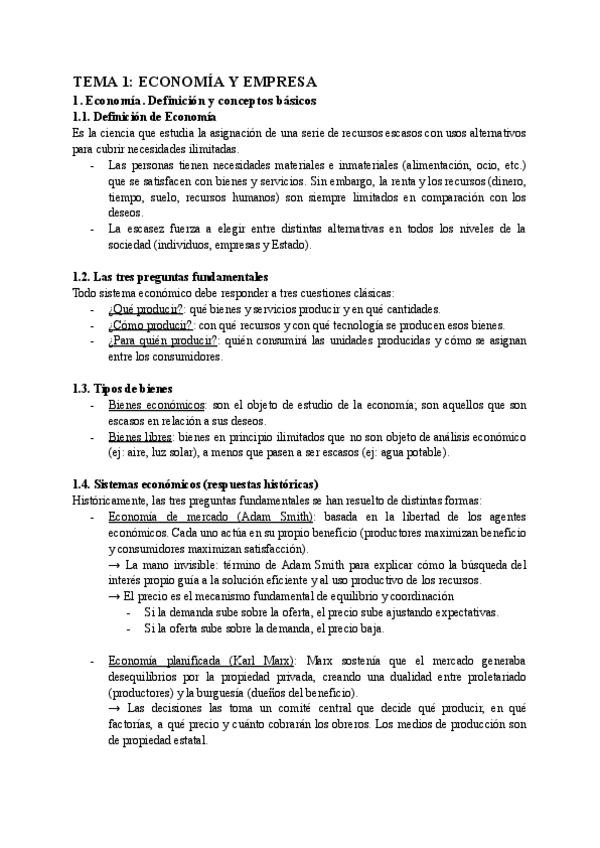 TEMA 1: ECONOMÍA Y EMPRESA

1. Economía. Definición y conceptos básicos

1.1. Definición de Economía

Es la ciencia que estudia la asignación de una serie de recursos escasos con usos alternativos para cubrir necesidades ilimitadas.

- Las personas tienen necesidades materiales e inmateriales (alimentación, ocio, etc.) que se satisfacen con bienes y servicios. Sin embargo, la renta y los recursos (dinero, tiempo, suelo, recursos humanos) son siempre limitados en comparación con los deseos.
- La escasez fuerza a elegir entre distintas alternativas en todos los niveles de la sociedad (individuos, empresas y Estado).

1.2. Las tres preguntas fundamentales

Todo sistema económico debe responder a tres cuestiones clásicas:

- ¿Qué producir?: qué bienes y servicios producir y en qué cantidades.
- ¿Cómo producir?: con qué recursos y con qué tecnología se producen esos bienes.
- ¿Para quién producir?: quién consumirá las unidades producidas y cómo se asignan entre los consumidores.

1.3. Tipos de bienes

- Bienes económicos: son el objeto de estudio de la economía; son aquellos que son escasos en relación a sus deseos.
- Bienes libres: bienes en principio ilimitados que no son objeto de análisis económico (ej: aire, luz solar), a menos que pasen a ser escasos (ej: agua potable).

1.4. Sistemas económicos (respuestas históricas)

Históricamente, las tres preguntas fundamentales se han resuelto de distintas formas:

- Economía de mercado (Adam Smith): basada en la libertad de los agentes económicos. Cada uno actúa en su propio beneficio (productores maximizan beneficio y consumidores maximizan satisfacción).
→ La mano invisible: término de Adam Smith para explicar cómo la búsqueda del interés propio guía a la solución eficiente y al uso productivo de los recursos.
→ El precio es el mecanismo fundamental de equilibrio y coordinación
  - Si la demanda sube sobre la oferta, el precio sube ajustando expectativas.
  - Si la oferta sube sobre la demanda, el precio baja.

- Economía planificada (Karl Marx): Marx sostenía que el mercado generaba desequilibrios por la propiedad privada, creando una dualidad entre proletariado (productores) y la burguesía (dueños del beneficio).
→ Las decisiones las toma un comité central que decide qué producir, en qué factorías, a qué precio y cuánto cobrarán los obreros. Los medios de producción son de propiedad estatal.